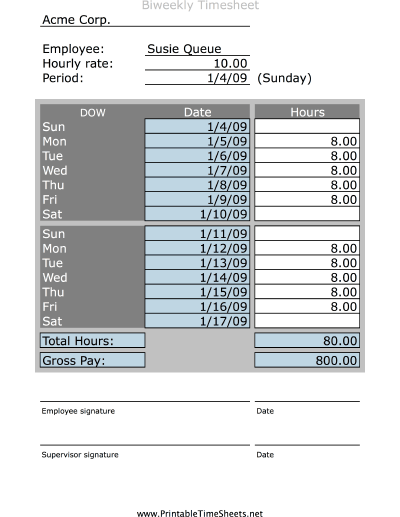 Biweekly Timesheet

Acme Corp.

Employee: Susie Queue
Hourly rate: 10.00
Period: 1/4/09 (Sunday)

| DOW | Date | Hours |
|---|---|---|
| Sun | 1/4/09 | |
| Mon | 1/5/09 | 8.00 |
| Tue | 1/6/09 | 8.00 |
| Wed | 1/7/09 | 8.00 |
| Thu | 1/8/09 | 8.00 |
| Fri | 1/9/09 | 8.00 |
| Sat | 1/10/09 | |
| Sun | 1/11/09 | |
| Mon | 1/12/09 | 8.00 |
| Tue | 1/13/09 | 8.00 |
| Wed | 1/14/09 | 8.00 |
| Thu | 1/15/09 | 8.00 |
| Fri | 1/16/09 | 8.00 |
| Sat | 1/17/09 | |
| Total Hours: | | 80.00 |
| Gross Pay: | | 800.00 |

Employee signature Date

Supervisor signature Date

www.PrintableTimeSheets.net